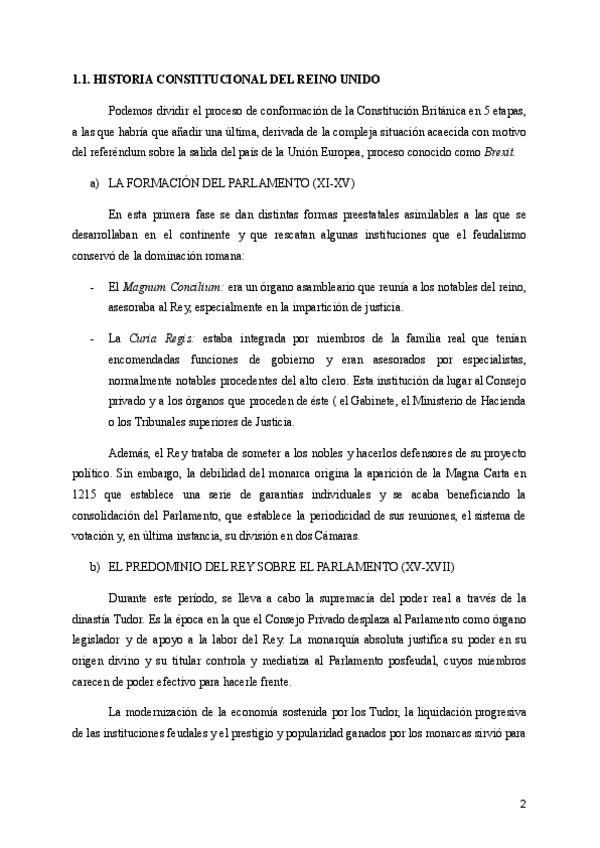 1.1. HISTORIA CONSTITUCIONAL DEL REINO UNIDO

Podemos dividir el proceso de conformación de la Constitución Británica en 5 etapas, a las que habría que añadir una última, derivada de la compleja situación acaecida con motivo del referéndum sobre la salida del país de la Unión Europea, proceso conocido como Brexit.

a) LA FORMACIÓN DEL PARLAMENTO (XI-XV)

En esta primera fase se dan distintas formas preestatales asimilables a las que se desarrollaban en el continente y que rescatan algunas instituciones que el feudalismo conservó de la dominación romana:

- El Magnum Concilium: era un órgano asambleario que reunía a los notables del reino, asesoraba al Rey, especialmente en la impartición de justicia.

- La Curia Regis: estaba integrada por miembros de la familia real que tenían encomendadas funciones de gobierno y eran asesorados por especialistas, normalmente notables procedentes del alto clero. Esta institución da lugar al Consejo privado y a los órganos que proceden de éste ( el Gabinete, el Ministerio de Hacienda o los Tribunales superiores de Justicia.

Además, el Rey trataba de someter a los nobles y hacerlos defensores de su proyecto político. Sin embargo, la debilidad del monarca origina la aparición de la Magna Carta en 1215 que establece una serie de garantías individuales y se acaba beneficiando la consolidación del Parlamento, que establece la periodicidad de sus reuniones, el sistema de votación y, en última instancia, su división en dos Cámaras.

b) EL PREDOMINIO DEL REY SOBRE EL PARLAMENTO (XV-XVII)

Durante este período, se lleva a cabo la supremacía del poder real a través de la dinastía Tudor. Es la época en la que el Consejo Privado desplaza al Parlamento como órgano legislador y de apoyo a la labor del Rey. La monarquía absoluta justifica su poder en su origen divino y su titular controla y mediatiza al Parlamento posfeudal, cuyos miembros carecen de poder efectivo para hacerle frente.

La modernización de la economía sostenida por los Tudor, la liquidación progresiva de las instituciones feudales y el prestigio y popularidad ganados por los monarcas sirvió para

2